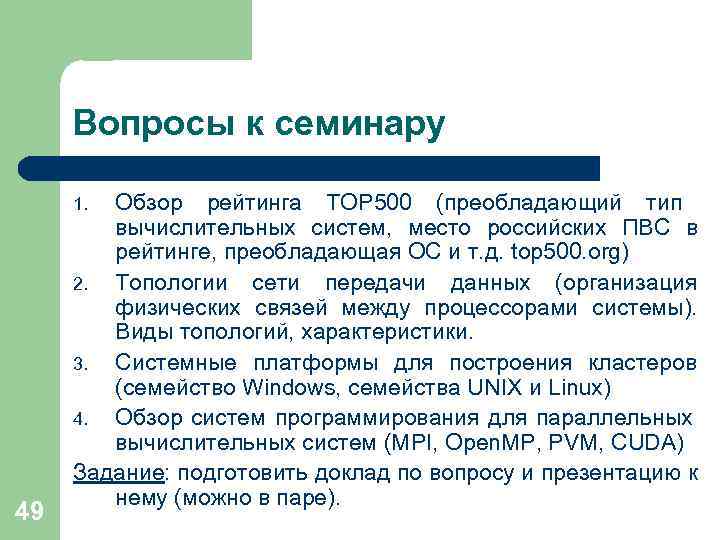 Вопросы к семинару

1. Обзор рейтинга TOP500 (преобладающий тип вычислительных систем, место российских ПВС в рейтинге, преобладающая ОС и т.д. top500.org)
2. Топологии сети передачи данных (организация физических связей между процессорами системы). Виды топологий, характеристики.
3. Системные платформы для построения кластеров (семейство Windows, семейства UNIX и Linux)
4. Обзор систем программирования для параллельных вычислительных систем (MPI, OpenMP, PVM, CUDA)

Задание: подготовить доклад по вопросу и презентацию к нему (можно в паре).

49